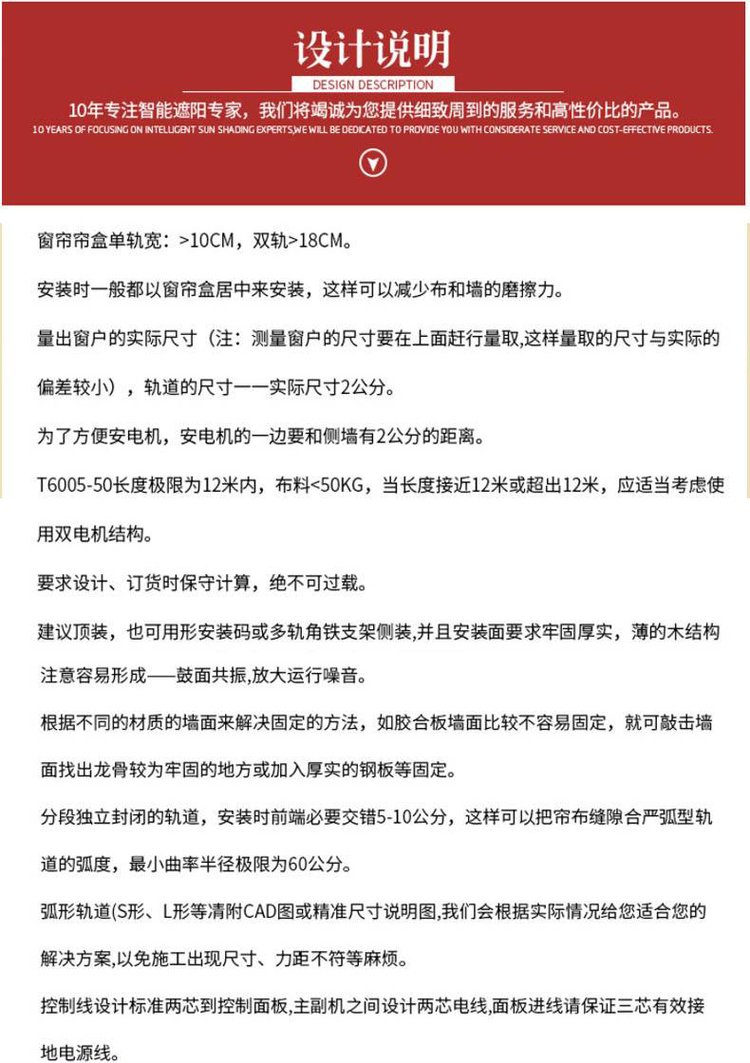 设计说明
DESIGN DESCRIPTION
10年专注智能遮阳专家，我们将竭诚为您提供细致周到的服务和高性价比的产品。
10 YEARS OF FOCUSING ON INTELLIGENT SUN SHADING EXPERTS,WE WILL BE DEDICATED TO PROVIDE YOU WITH CONSIDERATE SERVICE AND COST-EFFECTIVE PRODUCTS.

窗帘帘盒单轨宽：>10CM，双轨>18CM。

安装时一般都以窗帘盒居中来安装，这样可以减少布和墙的磨擦力。

量出窗户的实际尺寸（注：测量窗户的尺寸要在上面赶行量取,这样量取的尺寸与实际的偏差较小），轨道的尺寸一一实际尺寸2公分。

为了方便安电机，安电机的一边要和侧墙有2公分的距离。

T6005-50长度极限为12米内，布料<50KG，当长度接近12米或超出12米，应适当考虑使用双电机结构。

要求设计、订货时保守计算，绝不可过载。

建议顶装，也可用形安装码或多轨角铁支架侧装,并且安装面要求牢固厚实，薄的木结构注意容易形成——鼓面共振,放大运行噪音。

根据不同的材质的墙面来解决固定的方法，如胶合板墙面比较不容易固定，就可敲击墙面找出龙骨较为牢固的地方或加入厚实的钢板等固定。

分段独立封闭的轨道，安装时前端必要交错5-10公分，这样可以把帘布缝隙合严弧型轨道的弧度，最小曲率半径极限为60公分。

弧形轨道(S形、L形等清附CAD图或精准尺寸说明图,我们会根据实际情况给您适合您的解决方案,以免施工出现尺寸、力距不符等麻烦。

控制线设计标准两芯到控制面板,主副机之间设计两芯电线,面板进线请保证三芯有效接地电源线。